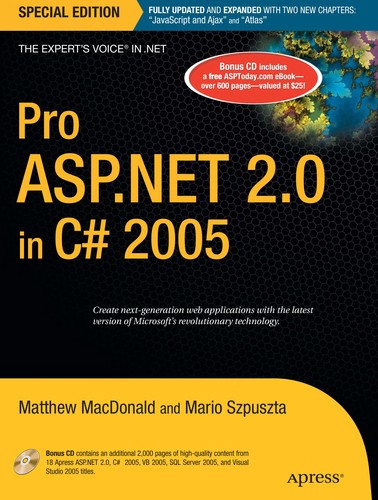 SPECIAL EDITION

FULLY UPDATED AND EXPANDED WITH TWO NEW CHAPTERS: "JavaScript and Ajax" and "Atlas"

THE EXPERT'S VOICE® IN .NET

Bonus CD includes a free ASPToday.com eBook—over 600 pages—valued at $25!

Pro ASP.NET 2.0 in C# 2005

Create next-generation web applications with the latest version of Microsoft's revolutionary technology.

Matthew MacDonald and Mario Szpuszta

Bonus CD contains an additional 2,000 pages of high-quality content from 18 Apress ASP.NET 2.0, C# 2005, VB 2005, SQL Server 2005, and Visual Studio 2005 titles.

Apress®